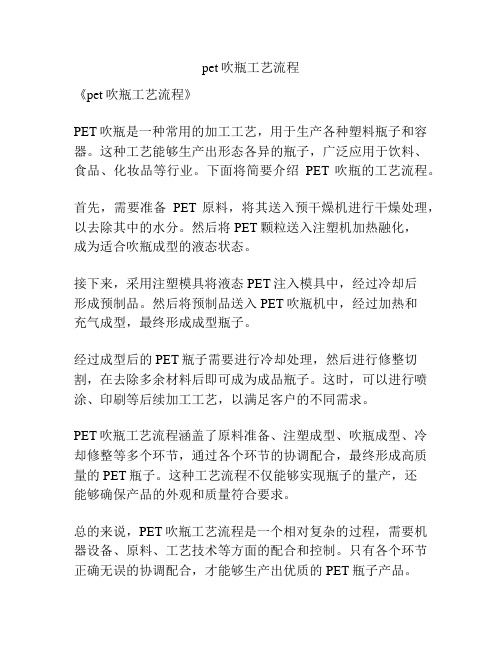 pet 吹瓶工艺流程

《pet 吹瓶工艺流程》

PET 吹瓶是一种常用的加工工艺，用于生产各种塑料瓶子和容器。这种工艺能够生产出形态各异的瓶子，广泛应用于饮料、食品、化妆品等行业。下面将简要介绍 PET 吹瓶的工艺流程。

首先，需要准备 PET 原料，将其送入预干燥机进行干燥处理，以去除其中的水分。然后将 PET 颗粒送入注塑机加热融化，成为适合吹瓶成型的液态状态。

接下来，采用注塑模具将液态 PET 注入模具中，经过冷却后形成预制品。然后将预制品送入 PET 吹瓶机中，经过加热和充气成型，最终形成成型瓶子。

经过成型后的 PET 瓶子需要进行冷却处理，然后进行修整切割，在去除多余材料后即可成为成品瓶子。这时，可以进行喷涂、印刷等后续加工工艺，以满足客户的不同需求。

PET 吹瓶工艺流程涵盖了原料准备、注塑成型、吹瓶成型、冷却修整等多个环节，通过各个环节的协调配合，最终形成高质量的 PET 瓶子。这种工艺流程不仅能够实现瓶子的量产，还能够确保产品的外观和质量符合要求。

总的来说，PET 吹瓶工艺流程是一个相对复杂的过程，需要机器设备、原料、工艺技术等方面的配合和控制。只有各个环节正确无误的协调配合，才能够生产出优质的 PET 瓶子产品。